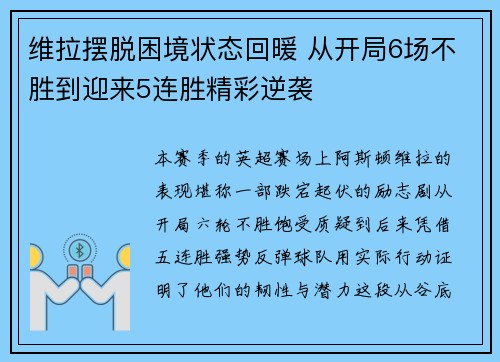 维拉摆脱困境状态回暖 从开局6场不胜到迎来5连胜精彩逆袭

本赛季的英超赛场上阿斯顿维拉的表现堪称一部跌宕起伏的励志剧从开局六轮不胜饱受质疑到后来凭借五连胜强势反弹球队用实际行动证明了他们的韧性与潜力这段从谷底